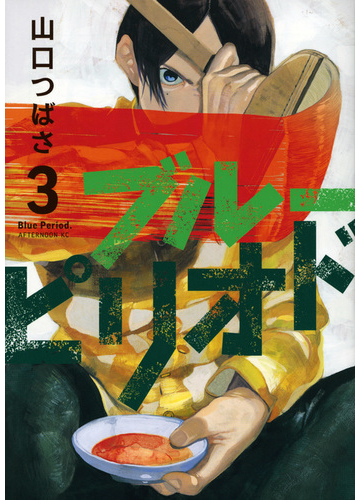 山口つばさ

3

Blue Period.
AFTERNOON KC

ブルーピリオド